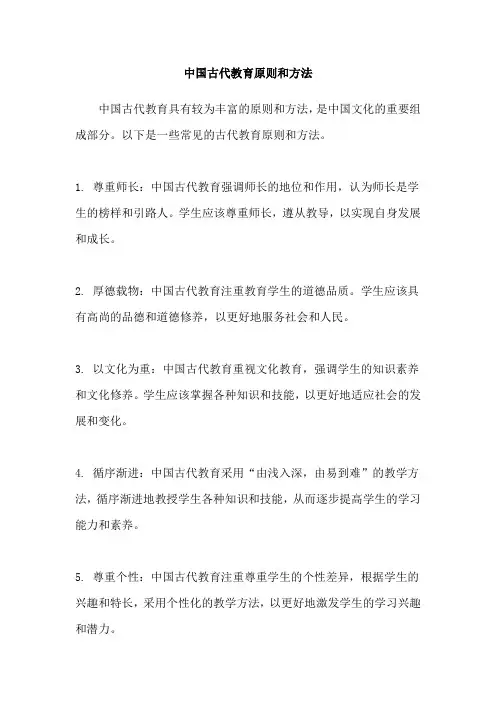 中国古代教育原则和方法

中国古代教育具有较为丰富的原则和方法，是中国文化的重要组成部分。以下是一些常见的古代教育原则和方法。

1. 尊重师长：中国古代教育强调师长的地位和作用，认为师长是学生的榜样和引路人。学生应该尊重师长，遵从教导，以实现自身发展和成长。

2. 厚德载物：中国古代教育注重教育学生的道德品质。学生应该具有高尚的品德和道德修养，以更好地服务社会和人民。

3. 以文化为重：中国古代教育重视文化教育，强调学生的知识素养和文化修养。学生应该掌握各种知识和技能，以更好地适应社会的发展和变化。

4. 循序渐进：中国古代教育采用“由浅入深，由易到难”的教学方法，循序渐进地教授学生各种知识和技能，从而逐步提高学生的学习能力和素养。

5. 尊重个性：中国古代教育注重尊重学生的个性差异，根据学生的兴趣和特长，采用个性化的教学方法，以更好地激发学生的学习兴趣和潜力。